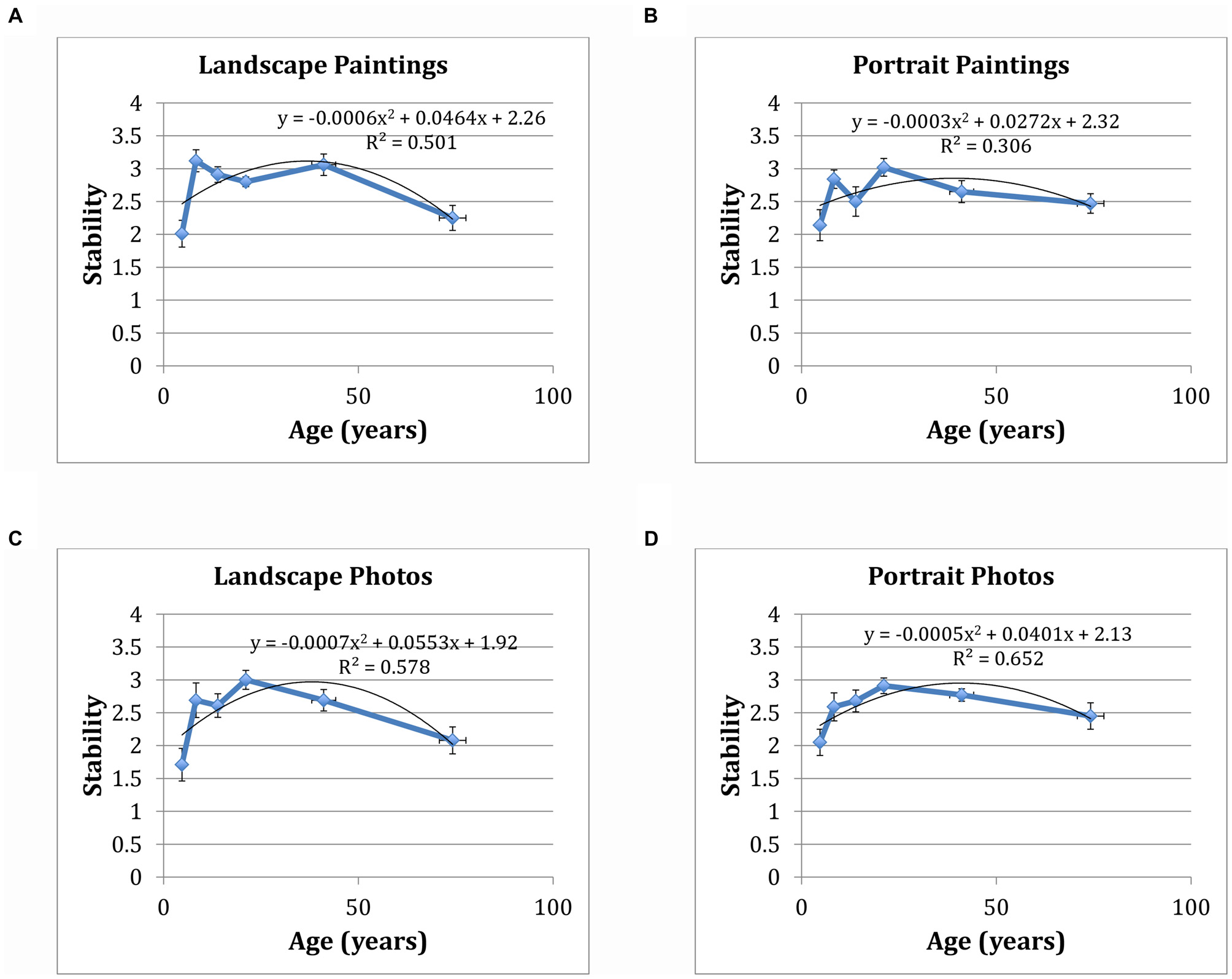 A

Landscape Paintings

$y = -0.0006x^2 + 0.0464x + 2.26$
$R^2 = 0.501$

Stability

4
3.5
3
2.5
2
1.5
1
0.5
0

0
50
100

Age (years)

B

Portrait Paintings

$y = -0.0003x^2 + 0.0272x + 2.32$
$R^2 = 0.306$

Stability

4
3.5
3
2.5
2
1.5
1
0.5
0

0
50
100

Age (years)

C

Landscape Photos

$y = -0.0007x^2 + 0.0553x + 1.92$
$R^2 = 0.578$

Stability

4
3.5
3
2.5
2
1.5
1
0.5
0

0
50
100

Age (years)

D

Portrait Photos

$y = -0.0005x^2 + 0.0401x + 2.13$
$R^2 = 0.652$

Stability

4
3.5
3
2.5
2
1.5
1
0.5
0

0
50
100

Age (years)